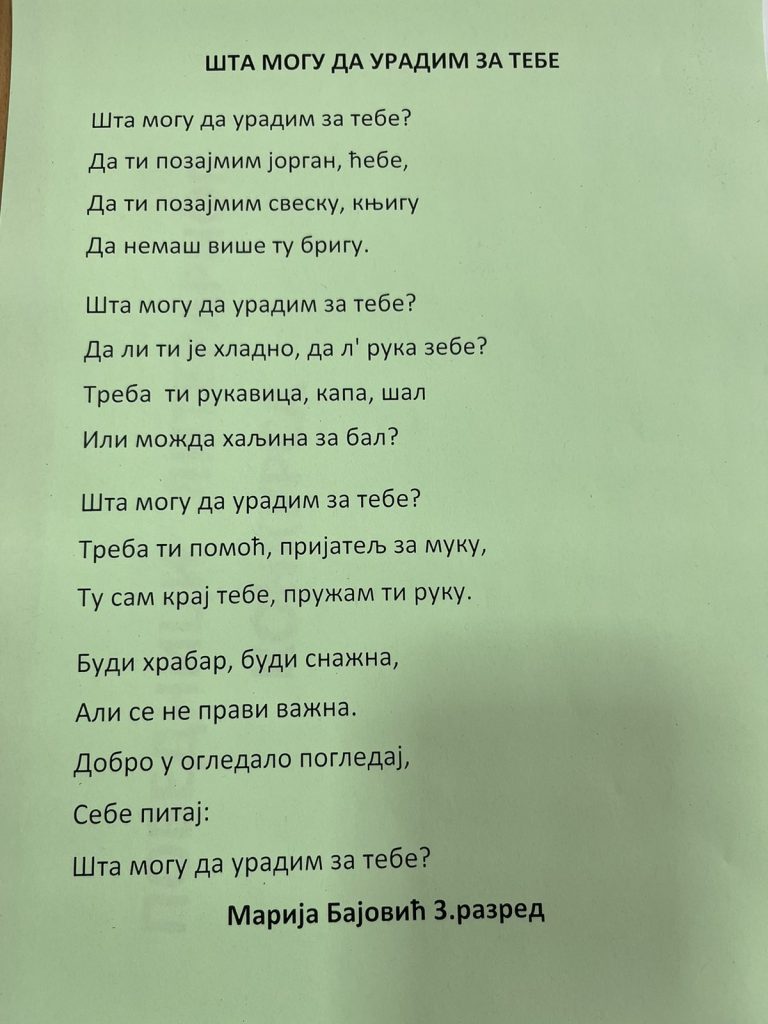 ШТА МОГУ ДА УРАДИМ ЗА ТЕБЕ

Шта могу да урадим за тебе?
Да ти позајмим јорган, ћебе,
Да ти позајмим свеску, књигу
Да немаш више ту бригу.

Шта могу да урадим за тебе?
Да ли ти је хладно, да л' рука зебе?
Треба ти рукавица, капа, шал
Или можда хаљина за бал?

Шта могу да урадим за тебе?
Треба ти помоћ, пријатељ за муку,
Ту сам крај тебе, пружам ти руку.

Буди храбар, буди снажна,
Али се не прави важна.
Добро у огледало погледај,
Себе питај:
Шта могу да урадим за тебе?

Марија Бајовић 3.разред